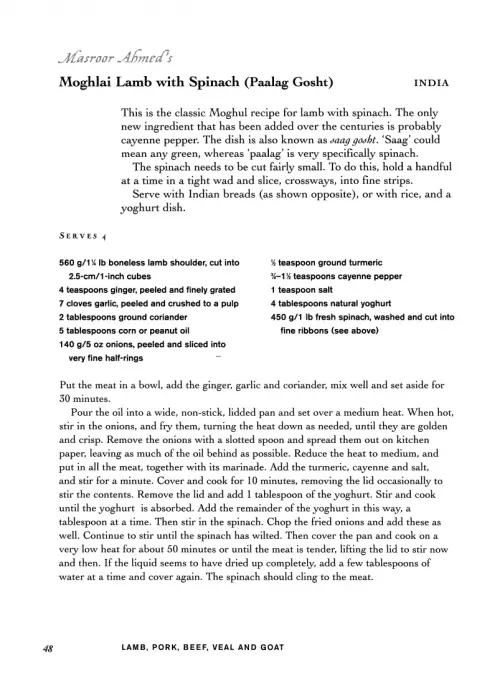 Masroor Ahmed's

Moghlai Lamb with Spinach (Paalag Gosht) INDIA

This is the classic Moghul recipe for lamb with spinach. The only new ingredient that has been added over the centuries is probably cayenne pepper. The dish is also known as saag gosht. 'Saag' could mean any green, whereas 'paalag' is very specifically spinach.

The spinach needs to be cut fairly small. To do this, hold a handful at a time in a tight wad and slice, crossways, into fine strips.

Serve with Indian breads (as shown opposite), or with rice, and a yoghurt dish.

SERVES 4

560 g/1¼ lb boneless lamb shoulder, cut into 2.5-cm/1-inch cubes
4 teaspoons ginger, peeled and finely grated
7 cloves garlic, peeled and crushed to a pulp
2 tablespoons ground coriander
5 tablespoons corn or peanut oil
140 g/5 oz onions, peeled and sliced into very fine half-rings

½ teaspoon ground turmeric
¾–1½ teaspoons cayenne pepper
1 teaspoon salt
4 tablespoons natural yoghurt
450 g/1 lb fresh spinach, washed and cut into fine ribbons (see above)

Put the meat in a bowl, add the ginger, garlic and coriander, mix well and set aside for 30 minutes.

Pour the oil into a wide, non-stick, lidded pan and set over a medium heat. When hot, stir in the onions, and fry them, turning the heat down as needed, until they are golden and crisp. Remove the onions with a slotted spoon and spread them out on kitchen paper, leaving as much of the oil behind as possible. Reduce the heat to medium, and put in all the meat, together with its marinade. Add the turmeric, cayenne and salt, and stir for a minute. Cover and cook for 10 minutes, removing the lid occasionally to stir the contents. Remove the lid and add 1 tablespoon of the yoghurt. Stir and cook until the yoghurt is absorbed. Add the remainder of the yoghurt in this way, a tablespoon at a time. Then stir in the spinach. Chop the fried onions and add these as well. Continue to stir until the spinach has wilted. Then cover the pan and cook on a very low heat for about 50 minutes or until the meat is tender, lifting the lid to stir now and then. If the liquid seems to have dried up completely, add a few tablespoons of water at a time and cover again. The spinach should cling to the meat.

48 LAMB, PORK, BEEF, VEAL AND GOAT